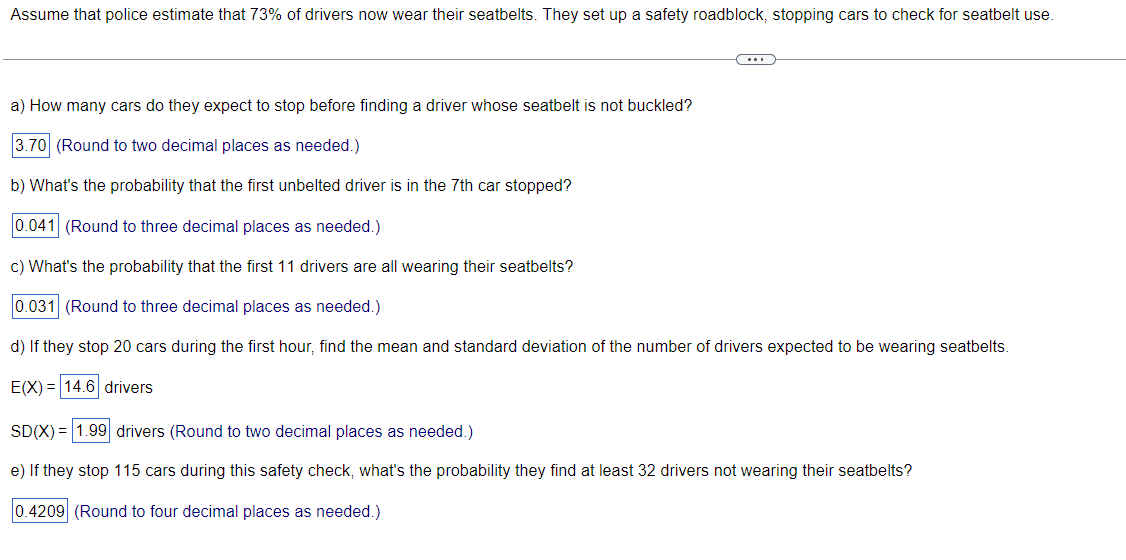 Assume that police estimate that 73% of drivers now wear their seatbelts. They set up a safety roadblock, stopping cars to check for seatbelt use.

...

a) How many cars do they expect to stop before finding a driver whose seatbelt is not buckled?

3.70 (Round to two decimal places as needed.)

b) What's the probability that the first unbelted driver is in the 7th car stopped?

0.041 (Round to three decimal places as needed.)

c) What's the probability that the first 11 drivers are all wearing their seatbelts?

0.031 (Round to three decimal places as needed.)

d) If they stop 20 cars during the first hour, find the mean and standard deviation of the number of drivers expected to be wearing seatbelts.

E(X) = 14.6 drivers

SD(X) = 1.99 drivers (Round to two decimal places as needed.)

e) If they stop 115 cars during this safety check, what's the probability they find at least 32 drivers not wearing their seatbelts?

0.4209 (Round to four decimal places as needed.)